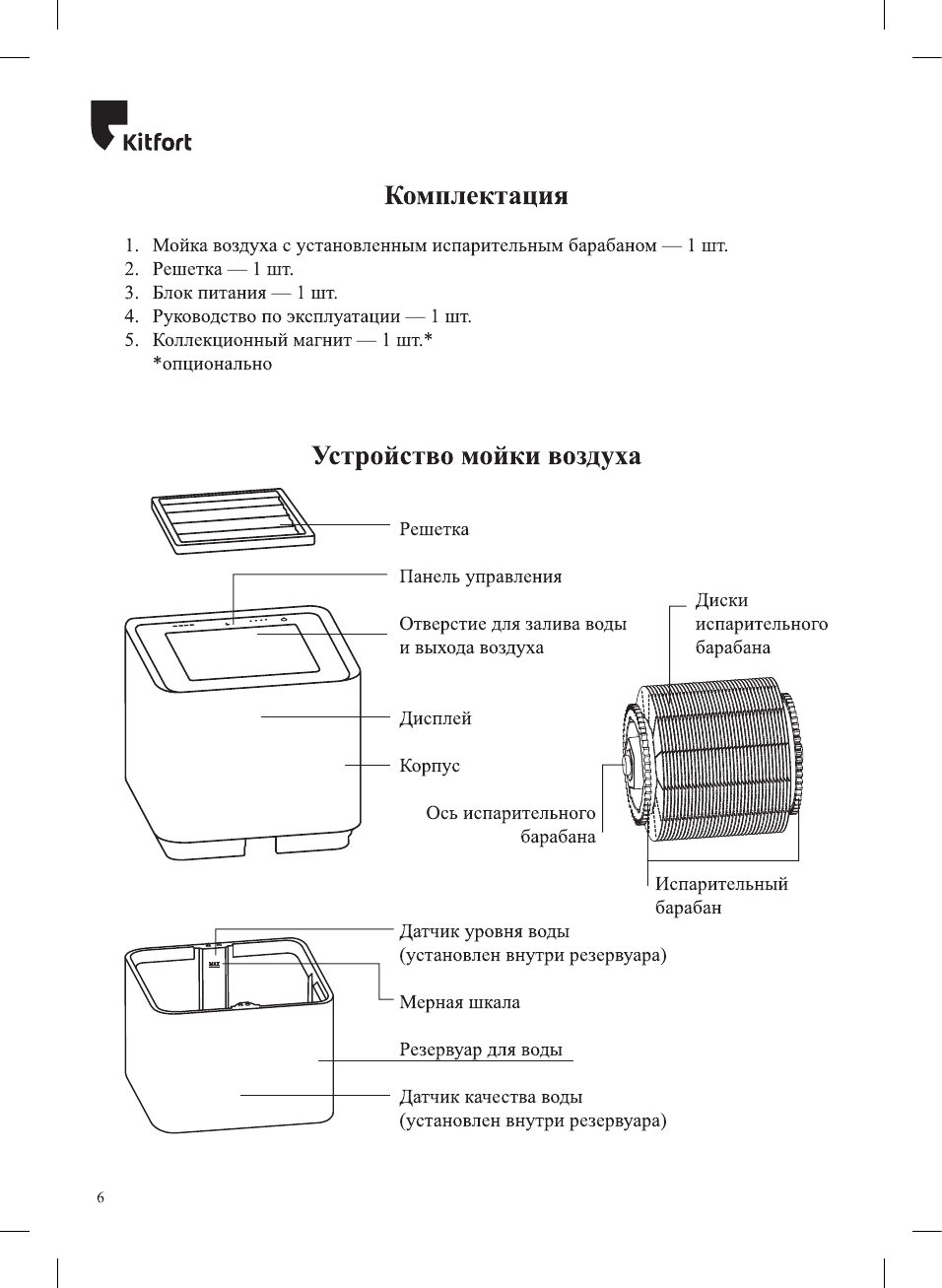 Kitfort

Комплектация

1. Мойка воздуха с установленным испарительным барабаном — 1 шт.
2. Решетка — 1 шт.
3. Блок питания — 1 шт.
4. Руководство по эксплуатации — 1 шт.
5. Коллекционный магнит — 1 шт.*
*опционально

Устройство мойки воздуха

Решетка

Панель управления

Отверстие для залива воды и выхода воздуха

Дисплей

Корпус

Диски испарительного барабана

Ось испарительного барабана

Испарительный барабан

Датчик уровня воды (установлен внутри резервуара)

MAX

Мерная шкала

Резервуар для воды

Датчик качества воды (установлен внутри резервуара)

6